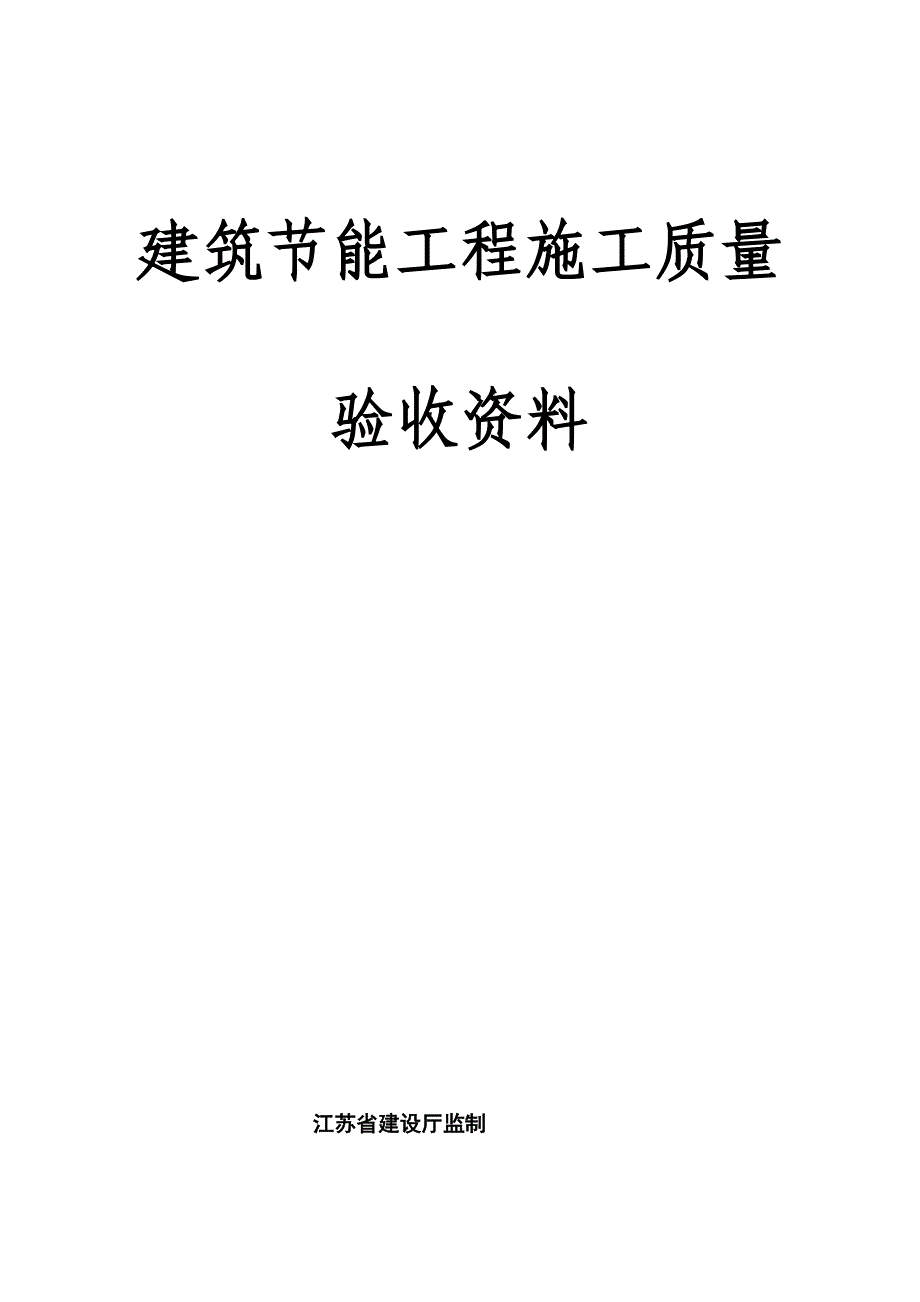 建筑节能工程施工质量

验收资料

江苏省建设厅监制